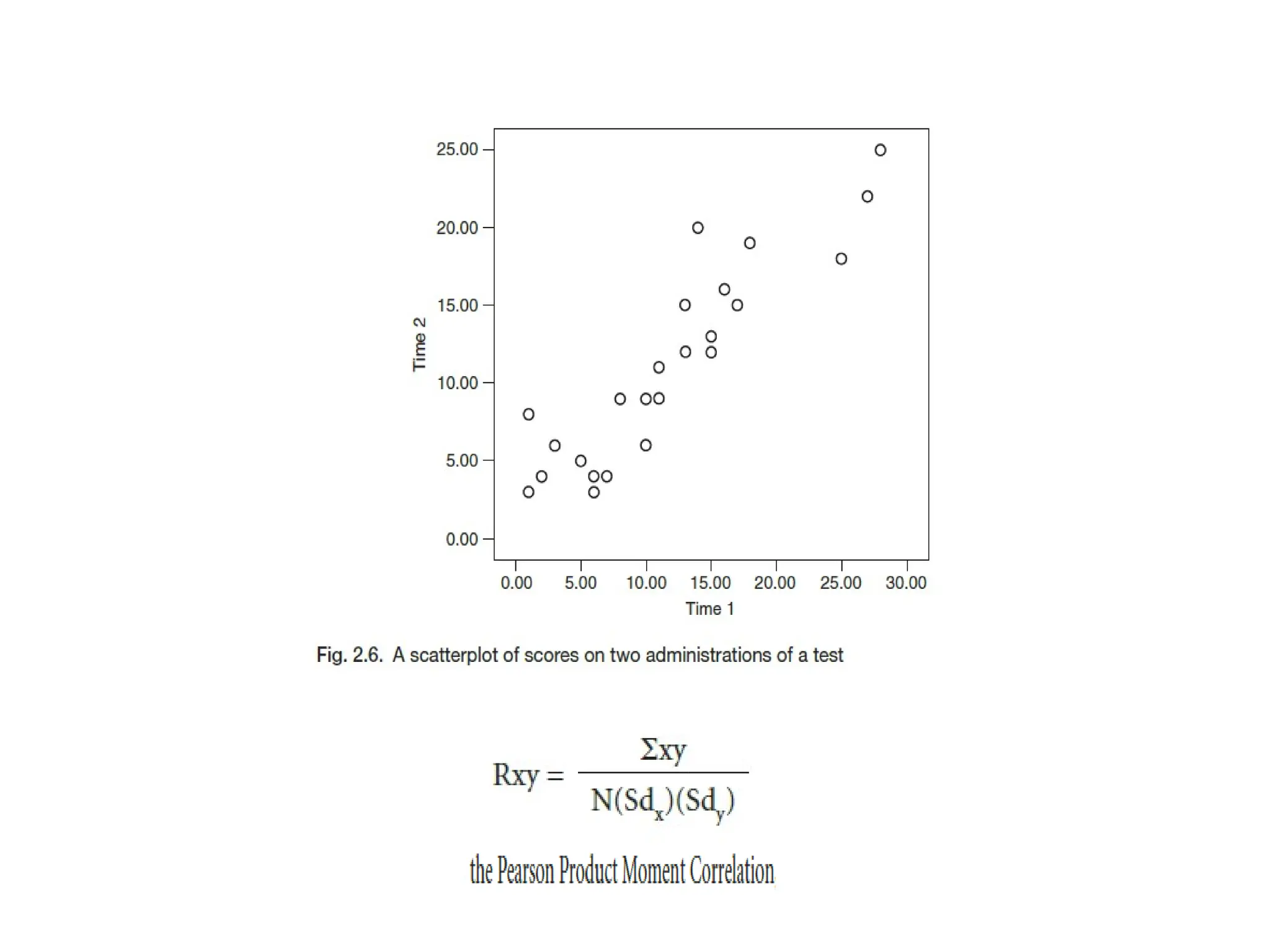 25.00
20.00
15.00
10.00
5.00
0.00
Time 2
0.00 5.00 10.00 15.00 20.00 25.00 30.00
Time 1

Fig. 2.6. A scatterplot of scores on two administrations of a test

$Rxy = \frac{\Sigma xy}{N(Sd_x)(Sd_y)}$

the Pearson Product Moment Correlation